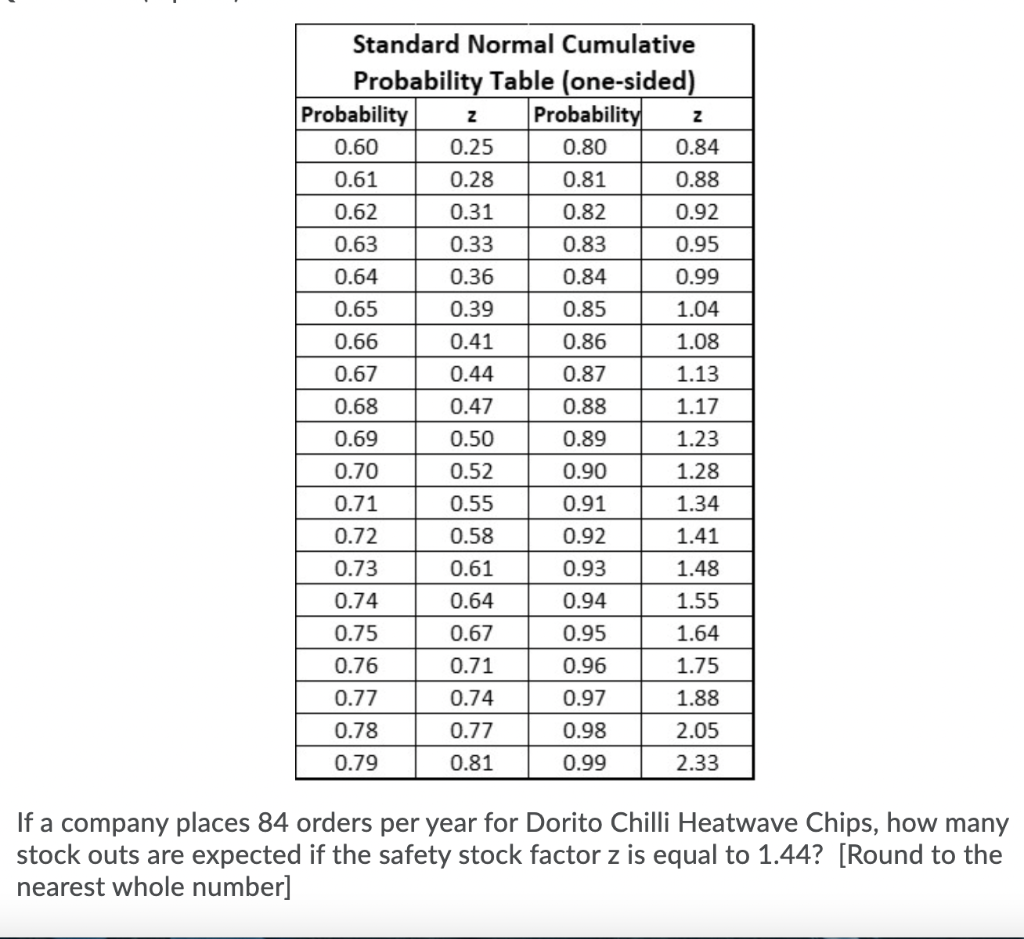 Standard Normal Cumulative Probability Table (one-sided)

| Probability | z | Probability | z |
|---|---|---|---|
| 0.60 | 0.25 | 0.80 | 0.84 |
| 0.61 | 0.28 | 0.81 | 0.88 |
| 0.62 | 0.31 | 0.82 | 0.92 |
| 0.63 | 0.33 | 0.83 | 0.95 |
| 0.64 | 0.36 | 0.84 | 0.99 |
| 0.65 | 0.39 | 0.85 | 1.04 |
| 0.66 | 0.41 | 0.86 | 1.08 |
| 0.67 | 0.44 | 0.87 | 1.13 |
| 0.68 | 0.47 | 0.88 | 1.17 |
| 0.69 | 0.50 | 0.89 | 1.23 |
| 0.70 | 0.52 | 0.90 | 1.28 |
| 0.71 | 0.55 | 0.91 | 1.34 |
| 0.72 | 0.58 | 0.92 | 1.41 |
| 0.73 | 0.61 | 0.93 | 1.48 |
| 0.74 | 0.64 | 0.94 | 1.55 |
| 0.75 | 0.67 | 0.95 | 1.64 |
| 0.76 | 0.71 | 0.96 | 1.75 |
| 0.77 | 0.74 | 0.97 | 1.88 |
| 0.78 | 0.77 | 0.98 | 2.05 |
| 0.79 | 0.81 | 0.99 | 2.33 |

If a company places 84 orders per year for Dorito Chilli Heatwave Chips, how many stock outs are expected if the safety stock factor z is equal to 1.44? [Round to the nearest whole number]